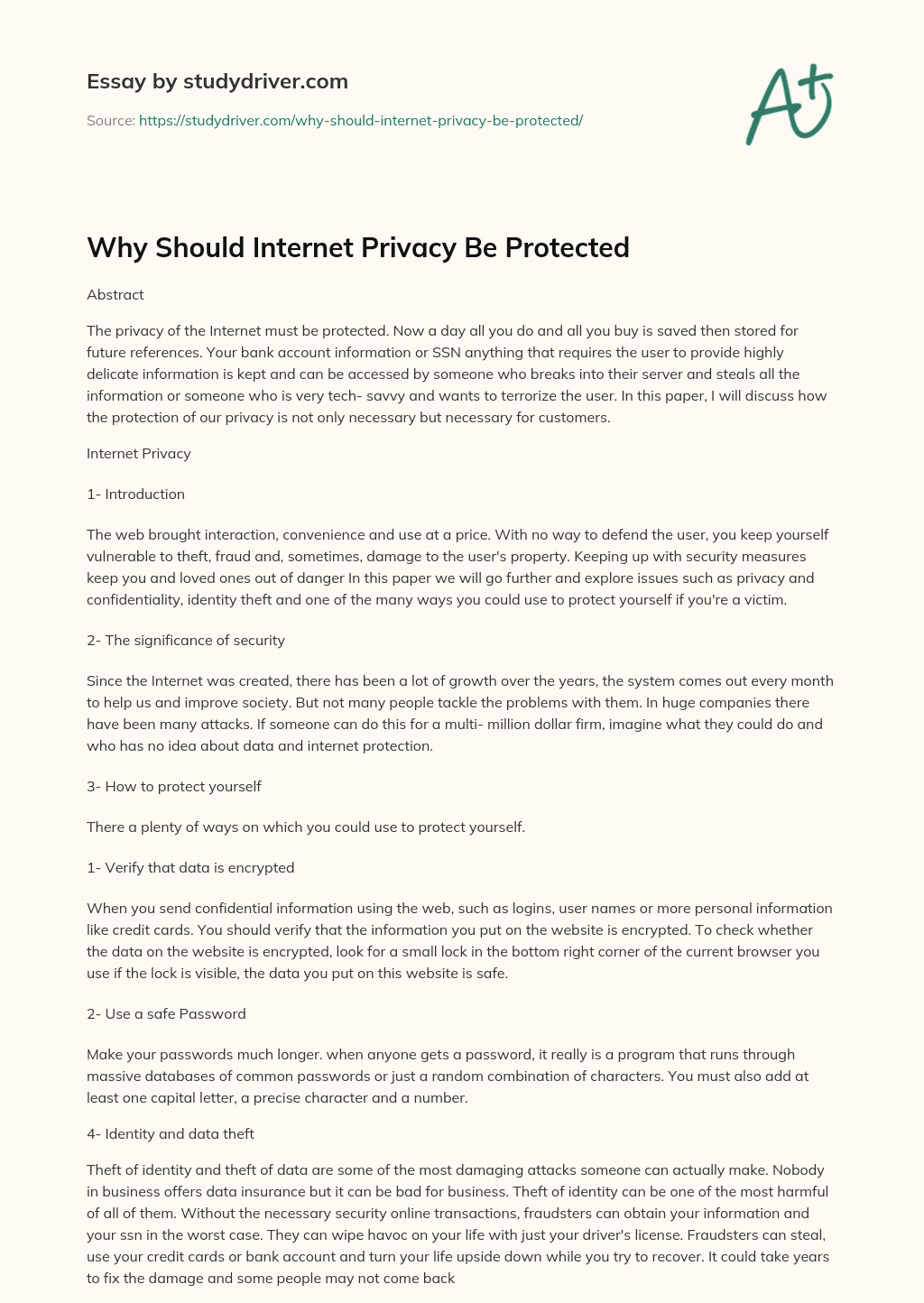 Essay by studydriver.com

Source: https://studydriver.com/why-should-internet-privacy-be-protected/

A+

Why Should Internet Privacy Be Protected

Abstract

The privacy of the Internet must be protected. Now a day all you do and all you buy is saved then stored for future references. Your bank account information or SSN anything that requires the user to provide highly delicate information is kept and can be accessed by someone who breaks into their server and steals all the information or someone who is very tech- savvy and wants to terrorize the user. In this paper, I will discuss how the protection of our privacy is not only necessary but necessary for customers.

Internet Privacy

1- Introduction

The web brought interaction, convenience and use at a price. With no way to defend the user, you keep yourself vulnerable to theft, fraud and, sometimes, damage to the user's property. Keeping up with security measures keep you and loved ones out of danger In this paper we will go further and explore issues such as privacy and confidentiality, identity theft and one of the many ways you could use to protect yourself if you're a victim.

2- The significance of security

Since the Internet was created, there has been a lot of growth over the years, the system comes out every month to help us and improve society. But not many people tackle the problems with them. In huge companies there have been many attacks. If someone can do this for a multi- million dollar firm, imagine what they could do and who has no idea about data and internet protection.

3- How to protect yourself

There a plenty of ways on which you could use to protect yourself.

1- Verify that data is encrypted

When you send confidential information using the web, such as logins, user names or more personal information like credit cards. You should verify that the information you put on the website is encrypted. To check whether the data on the website is encrypted, look for a small lock in the bottom right corner of the current browser you use if the lock is visible, the data you put on this website is safe.

2- Use a safe Password

Make your passwords much longer. when anyone gets a password, it really is a program that runs through massive databases of common passwords or just a random combination of characters. You must also add at least one capital letter, a precise character and a number.

4- Identity and data theft

Theft of identity and theft of data are some of the most damaging attacks someone can actually make. Nobody in business offers data insurance but it can be bad for business. Theft of identity can be one of the most harmful of all of them. Without the necessary security online transactions, fraudsters can obtain your information and your ssn in the worst case. They can wipe havoc on your life with just your driver's license. Fraudsters can steal, use your credit cards or bank account and turn your life upside down while you try to recover. It could take years to fix the damage and some people may not come back